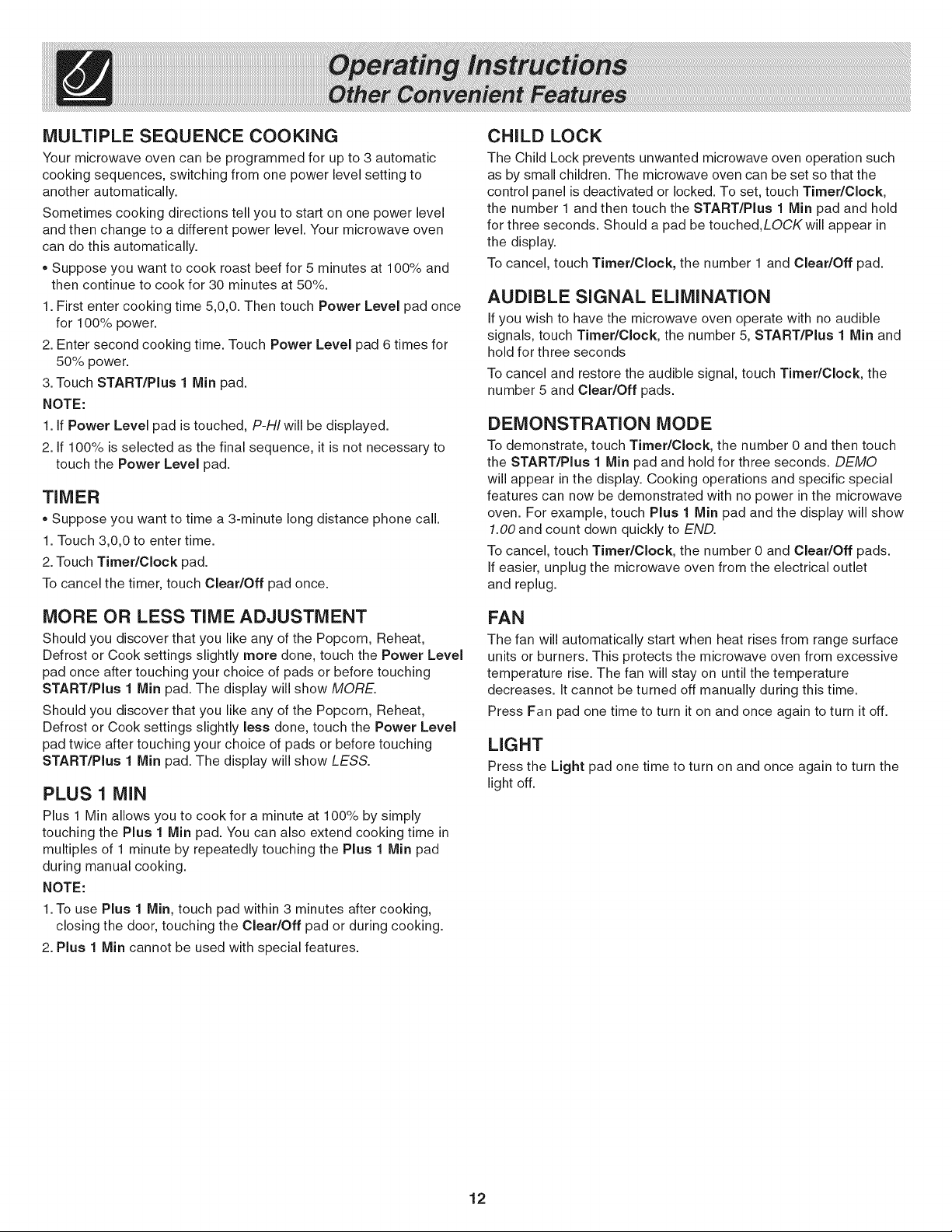 Operating Instructions
Other Convenient Features

MULTIPLE SEQUENCE COOKING

Your microwave oven can be programmed for up to 3 automatic cooking sequences, switching from one power level setting to another automatically.

Sometimes cooking directions tell you to start on one power level and then change to a different power level. Your microwave oven can do this automatically.

• Suppose you want to cook roast beef for 5 minutes at 100% and then continue to cook for 30 minutes at 50%.

1. First enter cooking time 5,0,0. Then touch Power Level pad once for 100% power.

2. Enter second cooking time. Touch Power Level pad 6 times for 50% power.

3. Touch START/Plus 1 Min pad.

NOTE:

1. If Power Level pad is touched, P-HI will be displayed.

2. If 100% is selected as the final sequence, it is not necessary to touch the Power Level pad.

TIMER

• Suppose you want to time a 3-minute long distance phone call.

1. Touch 3,0,0 to enter time.

2. Touch Timer/Clock pad.

To cancel the timer, touch Clear/Off pad once.

MORE OR LESS TIME ADJUSTMENT

Should you discover that you like any of the Popcorn, Reheat, Defrost or Cook settings slightly more done, touch the Power Level pad once after touching your choice of pads or before touching START/Plus 1 Min pad. The display will show MORE.

Should you discover that you like any of the Popcorn, Reheat, Defrost or Cook settings slightly less done, touch the Power Level pad twice after touching your choice of pads or before touching START/Plus 1 Min pad. The display will show LESS.

PLUS 1 MIN

Plus 1 Min allows you to cook for a minute at 100% by simply touching the Plus 1 Min pad. You can also extend cooking time in multiples of 1 minute by repeatedly touching the Plus 1 Min pad during manual cooking.

NOTE:

1. To use Plus 1 Min, touch pad within 3 minutes after cooking, closing the door, touching the Clear/Off pad or during cooking.

2. Plus 1 Min cannot be used with special features.

CHILD LOCK

The Child Lock prevents unwanted microwave oven operation such as by small children. The microwave oven can be set so that the control panel is deactivated or locked. To set, touch Timer/Clock, the number 1 and then touch the START/Plus 1 Min pad and hold for three seconds. Should a pad be touched,LOCK will appear in the display.

To cancel, touch Timer/Clock, the number 1 and Clear/Off pad.

AUDIBLE SIGNAL ELIMINATION

If you wish to have the microwave oven operate with no audible signals, touch Timer/Clock, the number 5, START/Plus 1 Min and hold for three seconds

To cancel and restore the audible signal, touch Timer/Clock, the number 5 and Clear/Off pads.

DEMONSTRATION MODE

To demonstrate, touch Timer/Clock, the number 0 and then touch the START/Plus 1 Min pad and hold for three seconds. DEMO will appear in the display. Cooking operations and specific special features can now be demonstrated with no power in the microwave oven. For example, touch Plus 1 Min pad and the display will show 1.00 and count down quickly to END.

To cancel, touch Timer/Clock, the number 0 and Clear/Off pads. If easier, unplug the microwave oven from the electrical outlet and replug.

FAN

The fan will automatically start when heat rises from range surface units or burners. This protects the microwave oven from excessive temperature rise. The fan will stay on until the temperature decreases. It cannot be turned off manually during this time.

Press Fan pad one time to turn it on and once again to turn it off.

LIGHT

Press the Light pad one time to turn on and once again to turn the light off.

12